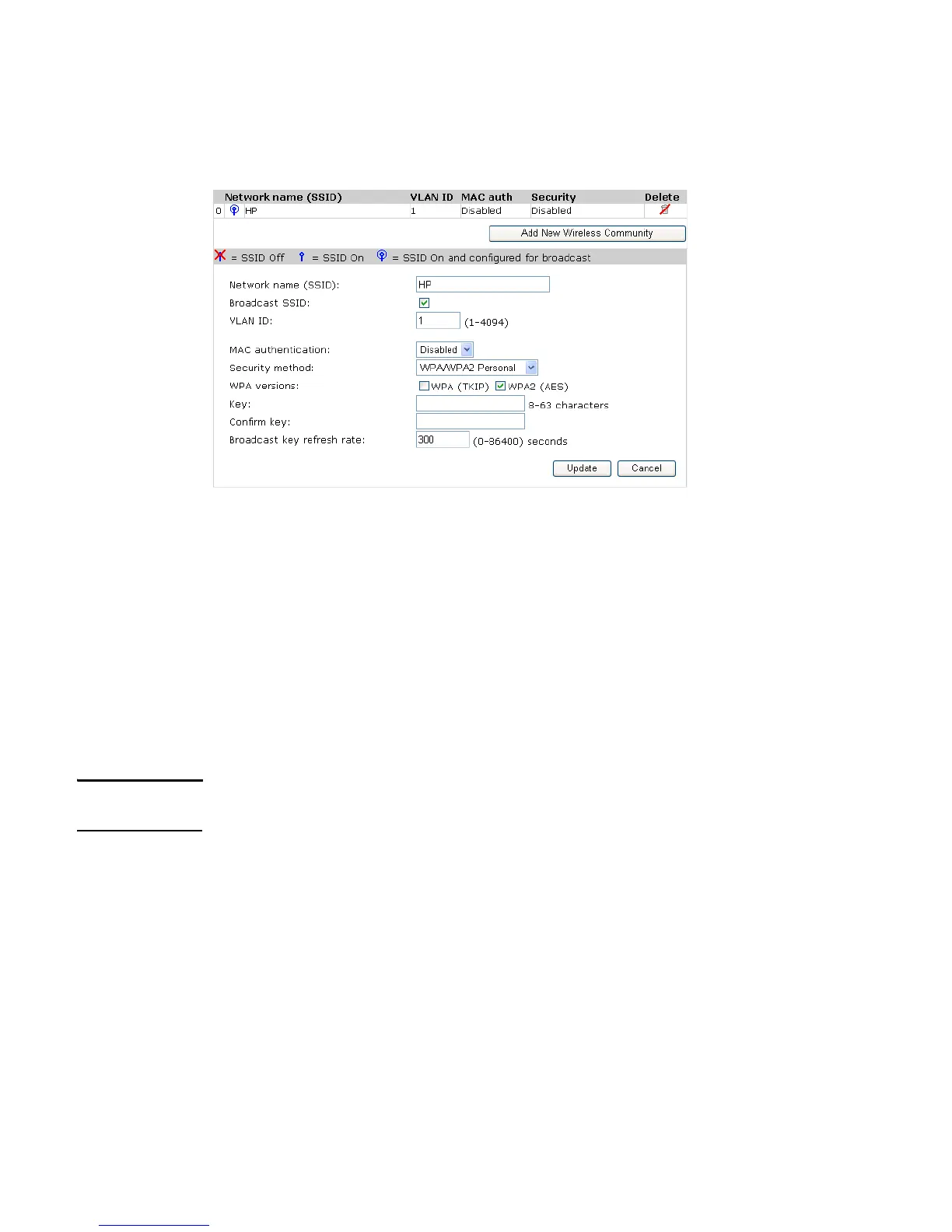 |  | Network name (SSID) | VLAN ID | MAC auth | Security | Delete |
|---|---|---|---|---|---|
| 0 | HP | 1 | Disabled | Disabled |  |

Add New Wireless Community

= SSID Off = SSID On = SSID On and configured for broadcast

Network name (SSID): HP
Broadcast SSID:
VLAN ID: 1 (1-4094)

MAC authentication: Disabled
Security method: WPA/WPA2 Personal
WPA versions: WPA (TKIP) WPA2 (AES)
Key: 8-63 characters
Confirm key:
Broadcast key refresh rate: 300 (0-86400) seconds

Update Cancel